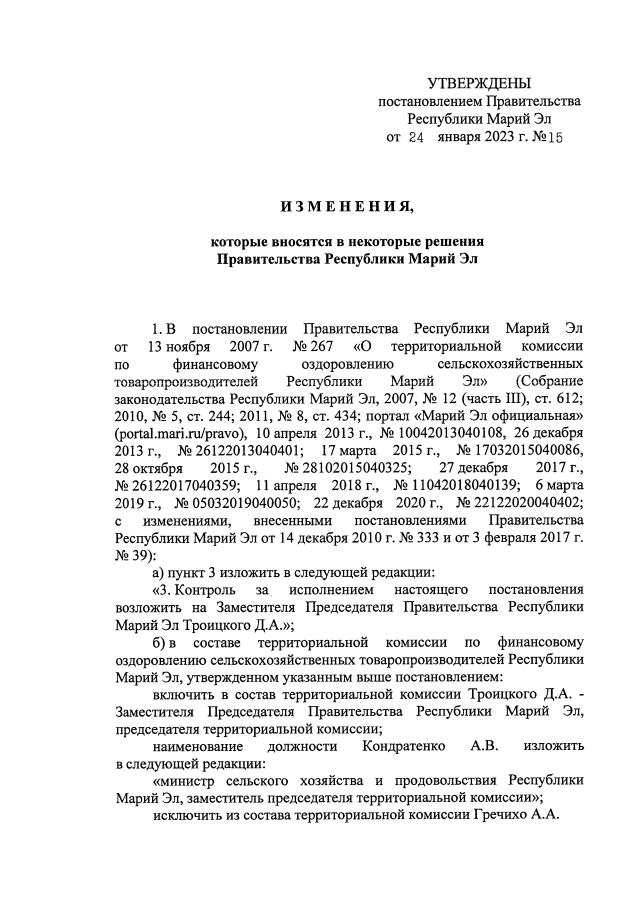 УТВЕРЖДЕНЫ
постановлением Правительства
Республики Марий Эл
от 24 января 2023 г. №15

ИЗМЕНЕНИЯ,

которые вносятся в некоторые решения
Правительства Республики Марий Эл

1. В постановлении Правительства Республики Марий Эл от 13 ноября 2007 г. № 267 «О территориальной комиссии по финансовому оздоровлению сельскохозяйственных товаропроизводителей Республики Марий Эл» (Собрание законодательства Республики Марий Эл, 2007, № 12 (часть III), ст. 612; 2010, № 5, ст. 244; 2011, № 8, ст. 434; портал «Марий Эл официальная» (portal.mari.ru/pravo), 10 апреля 2013 г., № 10042013040108, 26 декабря 2013 г., № 26122013040401; 17 марта 2015 г., № 17032015040086, 28 октября 2015 г., № 28102015040325; 27 декабря 2017 г., № 26122017040359; 11 апреля 2018 г., № 11042018040139; 6 марта 2019 г., № 05032019040050; 22 декабря 2020 г., № 22122020040402; с изменениями, внесенными постановлениями Правительства Республики Марий Эл от 14 декабря 2010 г. № 333 и от 3 февраля 2017 г. № 39):

а) пункт 3 изложить в следующей редакции:

«3. Контроль за исполнением настоящего постановления возложить на Заместителя Председателя Правительства Республики Марий Эл Троицкого Д.А.»;

б) в составе территориальной комиссии по финансовому оздоровлению сельскохозяйственных товаропроизводителей Республики Марий Эл, утвержденном указанным выше постановлением:

включить в состав территориальной комиссии Троицкого Д.А. - Заместителя Председателя Правительства Республики Марий Эл, председателя территориальной комиссии;

наименование должности Кондратенко А.В. изложить в следующей редакции:

«министр сельского хозяйства и продовольствия Республики Марий Эл, заместитель председателя территориальной комиссии»;

исключить из состава территориальной комиссии Гречихо А.А.